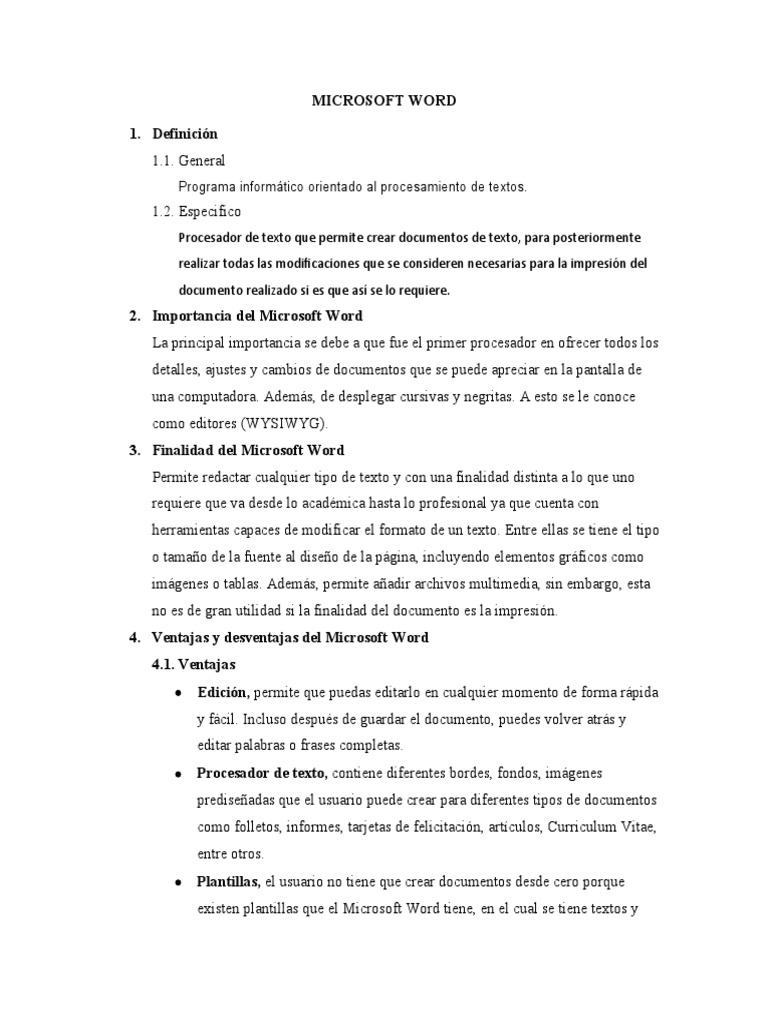 MICROSOFT WORD

1. Definición

1.1. General

Programa informático orientado al procesamiento de textos.

1.2. Especifico

Procesador de texto que permite crear documentos de texto, para posteriormente realizar todas las modificaciones que se consideren necesarias para la impresión del documento realizado si es que así se lo requiere.

2. Importancia del Microsoft Word

La principal importancia se debe a que fue el primer procesador en ofrecer todos los detalles, ajustes y cambios de documentos que se puede apreciar en la pantalla de una computadora. Además, de desplegar cursivas y negritas. A esto se le conoce como editores (WYSIWYG).

3. Finalidad del Microsoft Word

Permite redactar cualquier tipo de texto y con una finalidad distinta a lo que uno requiere que va desde lo académica hasta lo profesional ya que cuenta con herramientas capaces de modificar el formato de un texto. Entre ellas se tiene el tipo o tamaño de la fuente al diseño de la página, incluyendo elementos gráficos como imágenes o tablas. Además, permite añadir archivos multimedia, sin embargo, esta no es de gran utilidad si la finalidad del documento es la impresión.

4. Ventajas y desventajas del Microsoft Word

4.1. Ventajas

• Edición, permite que puedas editarlo en cualquier momento de forma rápida y fácil. Incluso después de guardar el documento, puedes volver atrás y editar palabras o frases completas.

• Procesador de texto, contiene diferentes bordes, fondos, imágenes prediseñadas que el usuario puede crear para diferentes tipos de documentos como folletos, informes, tarjetas de felicitación, artículos, Curriculum Vitae, entre otros.

• Plantillas, el usuario no tiene que crear documentos desde cero porque existen plantillas que el Microsoft Word tiene, en el cual se tiene textos y